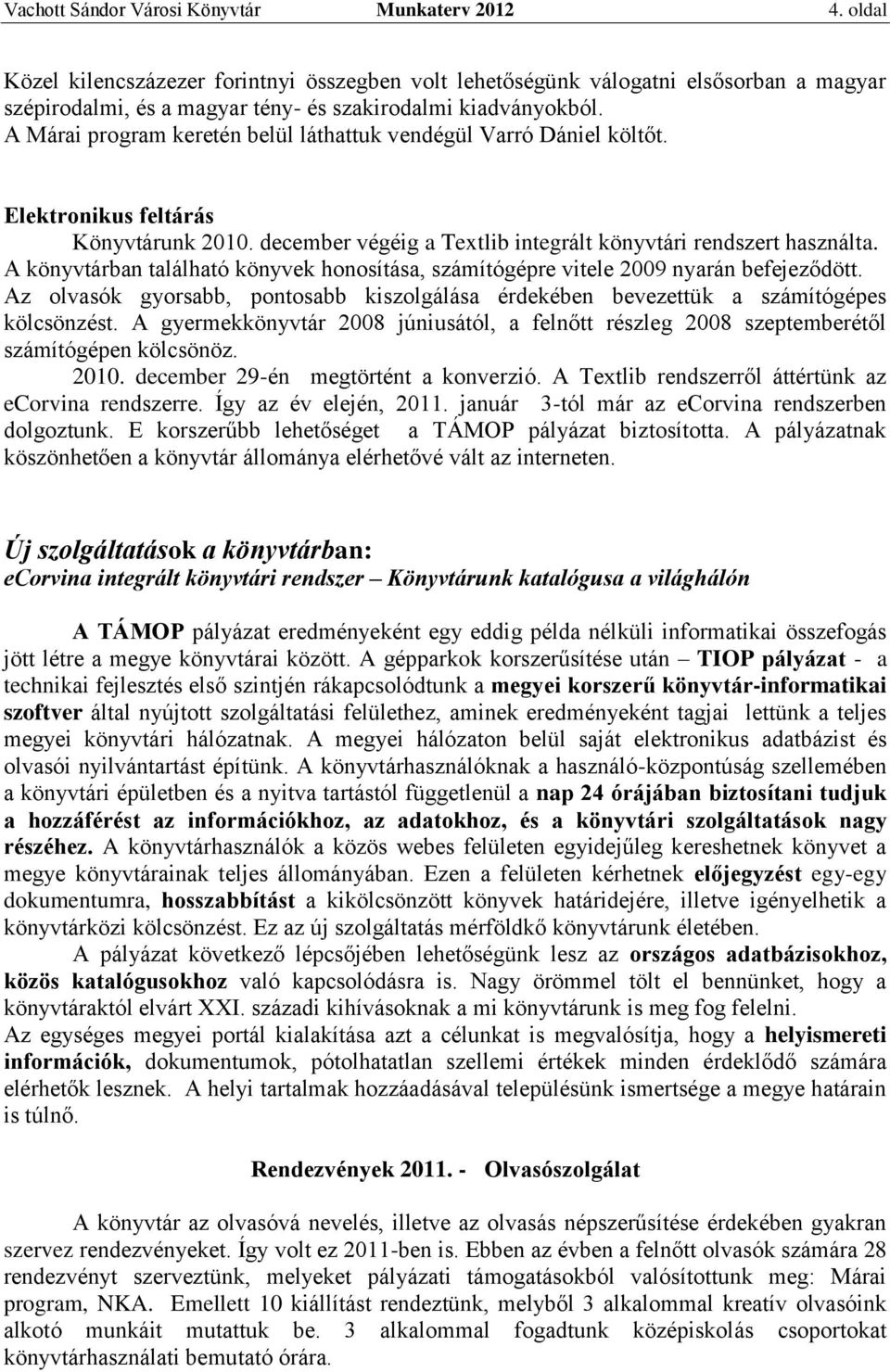 Vachott Sándor Városi Könyvtár Munkaterv 2012 4. oldal

Közel kilencszázezer forintnyi összegben volt lehetőségünk válogatni elsősorban a magyar szépirodalmi, és a magyar tény- és szakirodalmi kiadványokból.
A Márai program keretén belül láthattuk vendégül Varró Dániel költőt.

Elektronikus feltárás

Könyvtárunk 2010. december végéig a Textlib integrált könyvtári rendszert használta. A könyvtárban található könyvek honosítása, számítógépre vitele 2009 nyarán befejeződött. Az olvasók gyorsabb, pontosabb kiszolgálása érdekében bevezettük a számítógépes kölcsönzést. A gyermekkönyvtár 2008 júniusától, a felnőtt részleg 2008 szeptemberétől számítógépen kölcsönöz.
2010. december 29-én megtörtént a konverzió. A Textlib rendszerről áttértünk az ecorvina rendszerre. Így az év elején, 2011. január 3-tól már az ecorvina rendszerben dolgoztunk. E korszerűbb lehetőséget a TÁMOP pályázat biztosította. A pályázatnak köszönhetően a könyvtár állománya elérhetővé vált az interneten.

Új szolgáltatások a könyvtárban:
ecorvina integrált könyvtári rendszer – Könyvtárunk katalógusa a világhálón

A TÁMOP pályázat eredményeként egy eddig példa nélküli informatikai összefogás jött létre a megye könyvtárai között. A gépparkok korszerűsítése után – TIOP pályázat - a technikai fejlesztés első szintjén rákapcsolódtunk a megyei korszerű könyvtár-informatikai szoftver által nyújtott szolgáltatási felülethez, aminek eredményeként tagjai lettünk a teljes megyei könyvtári hálózatnak. A megyei hálózaton belül saját elektronikus adatbázist és olvasói nyilvántartást építünk. A könyvtárhasználóknak a használó-központúság szellemében a könyvtári épületben és a nyitva tartástól függetlenül a nap 24 órájában biztosítani tudjuk a hozzáférést az információkhoz, az adatokhoz, és a könyvtári szolgáltatások nagy részéhez. A könyvtárhasználók a közös webes felületen egyidejűleg kereshetnek könyvet a megye könyvtárainak teljes állományában. Ezen a felületen kérhetnek előjegyzést egy-egy dokumentumra, hosszabbítást a kikölcsönzött könyvek határidejére, illetve igényelhetik a könyvtárközi kölcsönzést. Ez az új szolgáltatás mérföldkő könyvtárunk életében.
A pályázat következő lépcsőjében lehetőségünk lesz az országos adatbázisokhoz, közös katalógusokhoz való kapcsolódásra is. Nagy örömmel tölt el bennünket, hogy a könyvtáraktól elvárt XXI. századi kihívásoknak a mi könyvtárunk is meg fog felelni.
Az egységes megyei portál kialakítása azt a célunkat is megvalósítja, hogy a helyismereti információk, dokumentumok, pótolhatatlan szellemi értékek minden érdeklődő számára elérhetők lesznek. A helyi tartalmak hozzáadásával településünk ismertsége a megye határain is túlnő.

Rendezvények 2011. - Olvasószolgálat

A könyvtár az olvasóvá nevelés, illetve az olvasás népszerűsítése érdekében gyakran szervez rendezvényeket. Így volt ez 2011-ben is. Ebben az évben a felnőtt olvasók számára 28 rendezvényt szerveztünk, melyeket pályázati támogatásokból valósítottunk meg: Márai program, NKA. Emellett 10 kiállítást rendeztünk, melyből 3 alkalommal kreatív olvasóink alkotó munkáit mutattuk be. 3 alkalommal fogadtunk középiskolás csoportokat könyvtárhasználati bemutató órára.